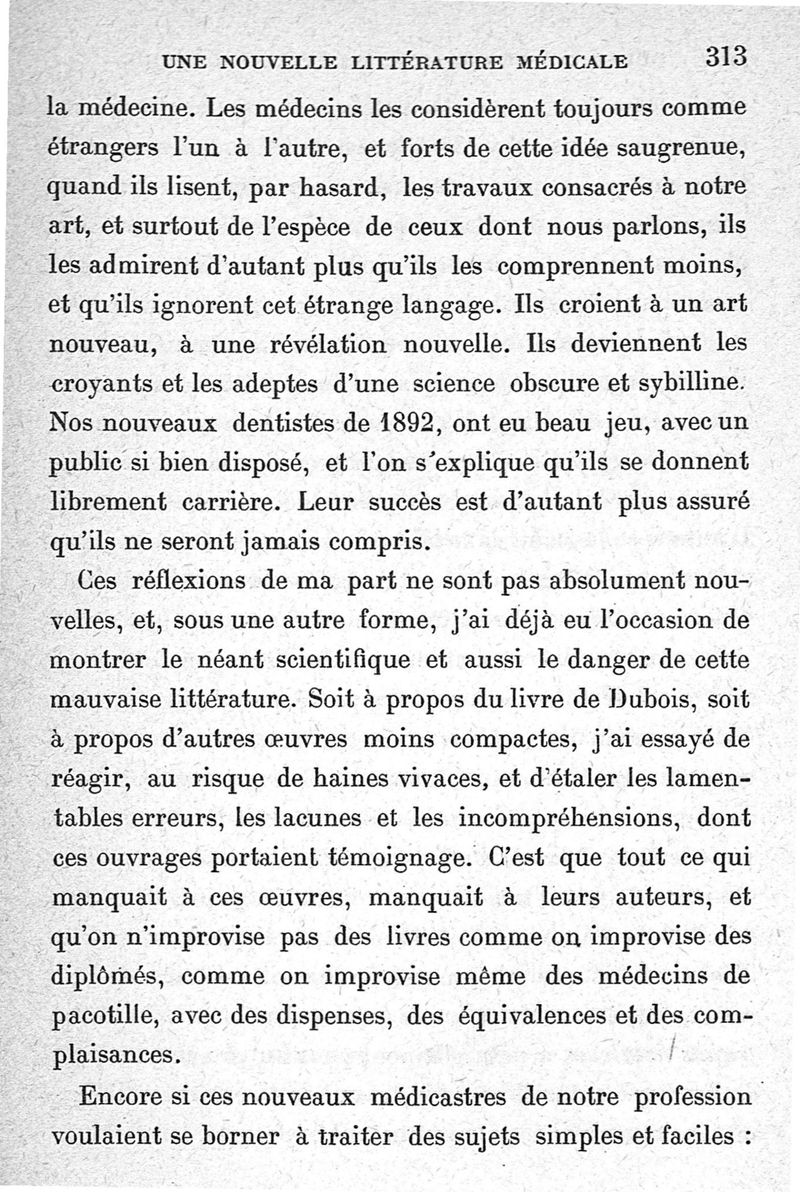 UNE NOUVELLE LITTÉRATURE MÉDICALE 313

la médecine. Les médecins les considèrent toujours comme étrangers l'un à l'autre, et forts de cette idée saugrenue, quand ils lisent, par hasard, les travaux consacrés à notre art, et surtout de l'espèce de ceux dont nous parlons, ils les admirent d'autant plus qu'ils les comprennent moins, et qu'ils ignorent cet étrange langage. Ils croient à un art nouveau, à une révélation nouvelle. Ils deviennent les croyants et les adeptes d'une science obscure et sybilline. Nos nouveaux dentistes de 1892, ont eu beau jeu, avec un public si bien disposé, et l'on s'explique qu'ils se donnent librement carrière. Leur succès est d'autant plus assuré qu'ils ne seront jamais compris.

Ces réflexions de ma part ne sont pas absolument nouvelles, et, sous une autre forme, j'ai déjà eu l'occasion de montrer le néant scientifique et aussi le danger de cette mauvaise littérature. Soit à propos du livre de Dubois, soit à propos d'autres œuvres moins compactes, j'ai essayé de réagir, au risque de haines vivaces, et d'étaler les lamentables erreurs, les lacunes et les incompréhensions, dont ces ouvrages portaient témoignage. C'est que tout ce qui manquait à ces œuvres, manquait à leurs auteurs, et qu'on n'improvise pas des livres comme on improvise des diplômés, comme on improvise même des médecins de pacotille, avec des dispenses, des équivalences et des complaisances.

Encore si ces nouveaux médicastres de notre profession voulaient se borner à traiter des sujets simples et faciles :